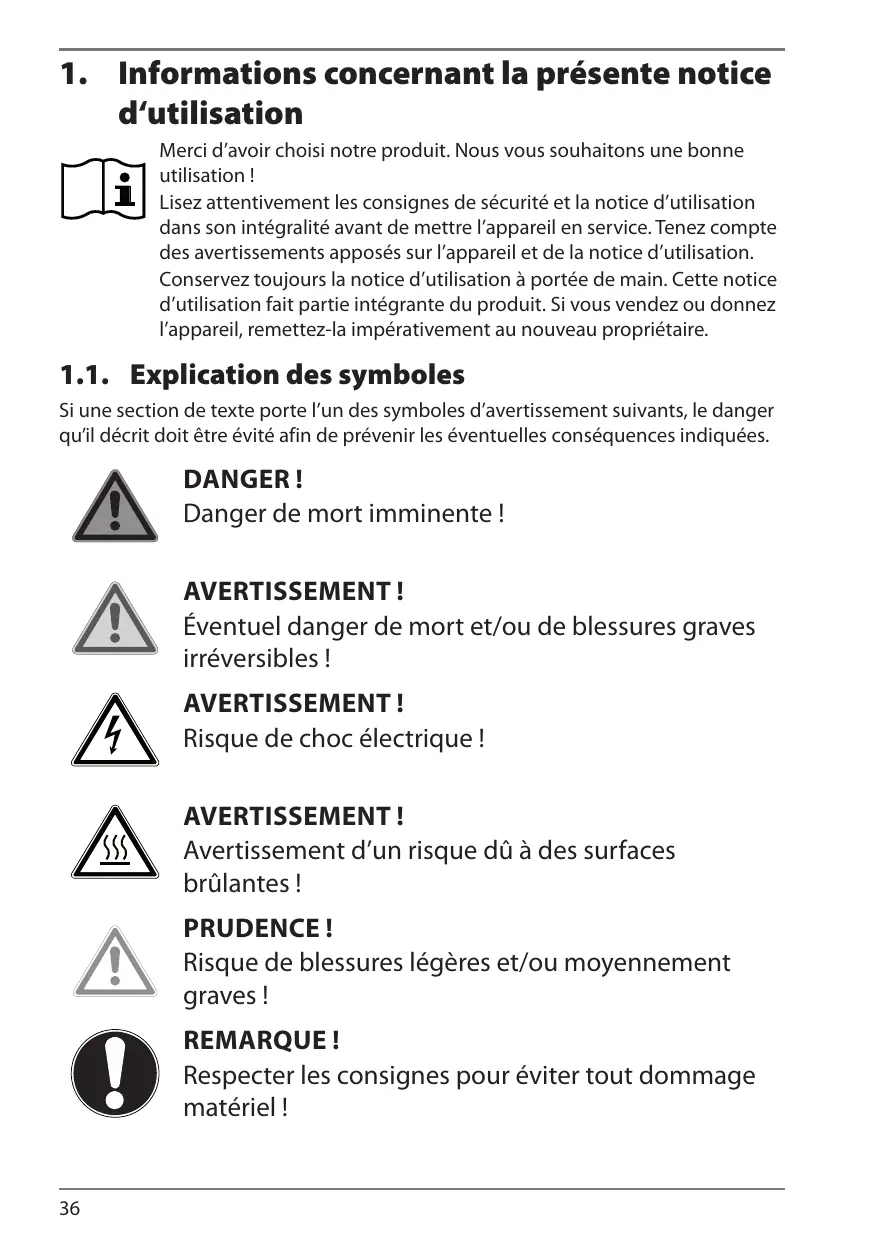 1. Informations concernant la présente notice d‘utilisation

Merci d’avoir choisi notre produit. Nous vous souhaitons une bonne utilisation !
Lisez attentivement les consignes de sécurité et la notice d’utilisation dans son intégralité avant de mettre l’appareil en service. Tenez compte des avertissements apposés sur l’appareil et de la notice d’utilisation.
Conservez toujours la notice d’utilisation à portée de main. Cette notice d’utilisation fait partie intégrante du produit. Si vous vendez ou donnez l’appareil, remettez-la impérativement au nouveau propriétaire.

1.1. Explication des symboles

Si une section de texte porte l’un des symboles d’avertissement suivants, le danger qu’il décrit doit être évité afin de prévenir les éventuelles conséquences indiquées.

DANGER !
Danger de mort imminente !

AVERTISSEMENT !
Éventuel danger de mort et/ou de blessures graves irréversibles !

AVERTISSEMENT !
Risque de choc électrique !

AVERTISSEMENT !
Avertissement d’un risque dû à des surfaces brûlantes !

PRUDENCE !
Risque de blessures légères et/ou moyennement graves !

REMARQUE !
Respecter les consignes pour éviter tout dommage matériel !

36